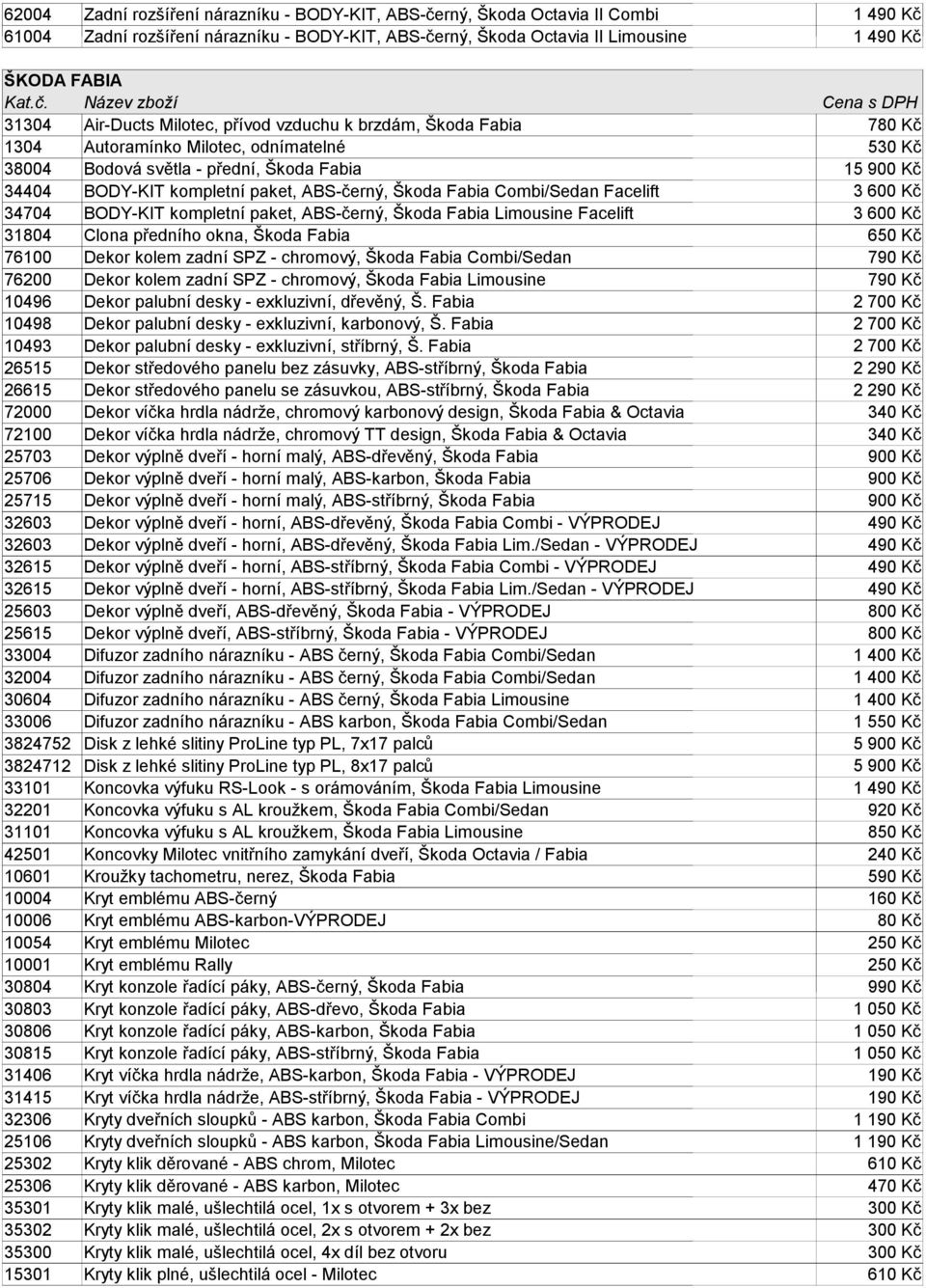 | | | |
|---|---|---|
| 62004 | Zadní rozšíření nárazníku - BODY-KIT, ABS-černý, Škoda Octavia II Combi | 1 490 Kč |
| 61004 | Zadní rozšíření nárazníku - BODY-KIT, ABS-černý, Škoda Octavia II Limousine | 1 490 Kč |

ŠKODA FABIA

| Kat.č. | Název zboží | Cena s DPH |
|---|---|---|
| 31304 | Air-Ducts Milotec, přívod vzduchu k brzdám, Škoda Fabia | 780 Kč |
| 1304 | Autoramínko Milotec, odnímatelné | 530 Kč |
| 38004 | Bodová světla - přední, Škoda Fabia | 15 900 Kč |
| 34404 | BODY-KIT kompletní paket, ABS-černý, Škoda Fabia Combi/Sedan Facelift | 3 600 Kč |
| 34704 | BODY-KIT kompletní paket, ABS-černý, Škoda Fabia Limousine Facelift | 3 600 Kč |
| 31804 | Clona předního okna, Škoda Fabia | 650 Kč |
| 76100 | Dekor kolem zadní SPZ - chromový, Škoda Fabia Combi/Sedan | 790 Kč |
| 76200 | Dekor kolem zadní SPZ - chromový, Škoda Fabia Limousine | 790 Kč |
| 10496 | Dekor palubní desky - exkluzivní, dřevěný, Š. Fabia | 2 700 Kč |
| 10498 | Dekor palubní desky - exkluzivní, karbonový, Š. Fabia | 2 700 Kč |
| 10493 | Dekor palubní desky - exkluzivní, stříbrný, Š. Fabia | 2 700 Kč |
| 26515 | Dekor středového panelu bez zásuvky, ABS-stříbrný, Škoda Fabia | 2 290 Kč |
| 26615 | Dekor středového panelu se zásuvkou, ABS-stříbrný, Škoda Fabia | 2 290 Kč |
| 72000 | Dekor víčka hrdla nádrže, chromový karbonový design, Škoda Fabia & Octavia | 340 Kč |
| 72100 | Dekor víčka hrdla nádrže, chromový TT design, Škoda Fabia & Octavia | 340 Kč |
| 25703 | Dekor výplně dveří - horní malý, ABS-dřevěný, Škoda Fabia | 900 Kč |
| 25706 | Dekor výplně dveří - horní malý, ABS-karbon, Škoda Fabia | 900 Kč |
| 25715 | Dekor výplně dveří - horní malý, ABS-stříbrný, Škoda Fabia | 900 Kč |
| 32603 | Dekor výplně dveří - horní, ABS-dřevěný, Škoda Fabia Combi - VÝPRODEJ | 490 Kč |
| 32603 | Dekor výplně dveří - horní, ABS-dřevěný, Škoda Fabia Lim./Sedan - VÝPRODEJ | 490 Kč |
| 32615 | Dekor výplně dveří - horní, ABS-stříbrný, Škoda Fabia Combi - VÝPRODEJ | 490 Kč |
| 32615 | Dekor výplně dveří - horní, ABS-stříbrný, Škoda Fabia Lim./Sedan - VÝPRODEJ | 490 Kč |
| 25603 | Dekor výplně dveří, ABS-dřevěný, Škoda Fabia - VÝPRODEJ | 800 Kč |
| 25615 | Dekor výplně dveří, ABS-stříbrný, Škoda Fabia - VÝPRODEJ | 800 Kč |
| 33004 | Difuzor zadního nárazníku - ABS černý, Škoda Fabia Combi/Sedan | 1 400 Kč |
| 32004 | Difuzor zadního nárazníku - ABS černý, Škoda Fabia Combi/Sedan | 1 400 Kč |
| 30604 | Difuzor zadního nárazníku - ABS černý, Škoda Fabia Limousine | 1 400 Kč |
| 33006 | Difuzor zadního nárazníku - ABS karbon, Škoda Fabia Combi/Sedan | 1 550 Kč |
| 3824752 | Disk z lehké slitiny ProLine typ PL, 7x17 palců | 5 900 Kč |
| 3824712 | Disk z lehké slitiny ProLine typ PL, 8x17 palců | 5 900 Kč |
| 33101 | Koncovka výfuku RS-Look - s orámováním, Škoda Fabia Limousine | 1 490 Kč |
| 32201 | Koncovka výfuku s AL kroužkem, Škoda Fabia Combi/Sedan | 920 Kč |
| 31101 | Koncovka výfuku s AL kroužkem, Škoda Fabia Limousine | 850 Kč |
| 42501 | Koncovky Milotec vnitřního zamykání dveří, Škoda Octavia / Fabia | 240 Kč |
| 10601 | Kroužky tachometru, nerez, Škoda Fabia | 590 Kč |
| 10004 | Kryt emblému ABS-černý | 160 Kč |
| 10006 | Kryt emblému ABS-karbon-VÝPRODEJ | 80 Kč |
| 10054 | Kryt emblému Milotec | 250 Kč |
| 10001 | Kryt emblému Rally | 250 Kč |
| 30804 | Kryt konzole řadící páky, ABS-černý, Škoda Fabia | 990 Kč |
| 30803 | Kryt konzole řadící páky, ABS-dřevo, Škoda Fabia | 1 050 Kč |
| 30806 | Kryt konzole řadící páky, ABS-karbon, Škoda Fabia | 1 050 Kč |
| 30815 | Kryt konzole řadící páky, ABS-stříbrný, Škoda Fabia | 1 050 Kč |
| 31406 | Kryt víčka hrdla nádrže, ABS-karbon, Škoda Fabia - VÝPRODEJ | 190 Kč |
| 31415 | Kryt víčka hrdla nádrže, ABS-stříbrný, Škoda Fabia - VÝPRODEJ | 190 Kč |
| 32306 | Kryty dveřních sloupků - ABS karbon, Škoda Fabia Combi | 1 190 Kč |
| 25106 | Kryty dveřních sloupků - ABS karbon, Škoda Fabia Limousine/Sedan | 1 190 Kč |
| 25302 | Kryty klik děrované - ABS chrom, Milotec | 610 Kč |
| 25306 | Kryty klik děrované - ABS karbon, Milotec | 470 Kč |
| 35301 | Kryty klik malé, ušlechtilá ocel, 1x s otvorem + 3x bez | 300 Kč |
| 35302 | Kryty klik malé, ušlechtilá ocel, 2x s otvorem + 2x bez | 300 Kč |
| 35300 | Kryty klik malé, ušlechtilá ocel, 4x díl bez otvoru | 300 Kč |
| 15301 | Kryty klik plné, ušlechtilá ocel - Milotec | 610 Kč |